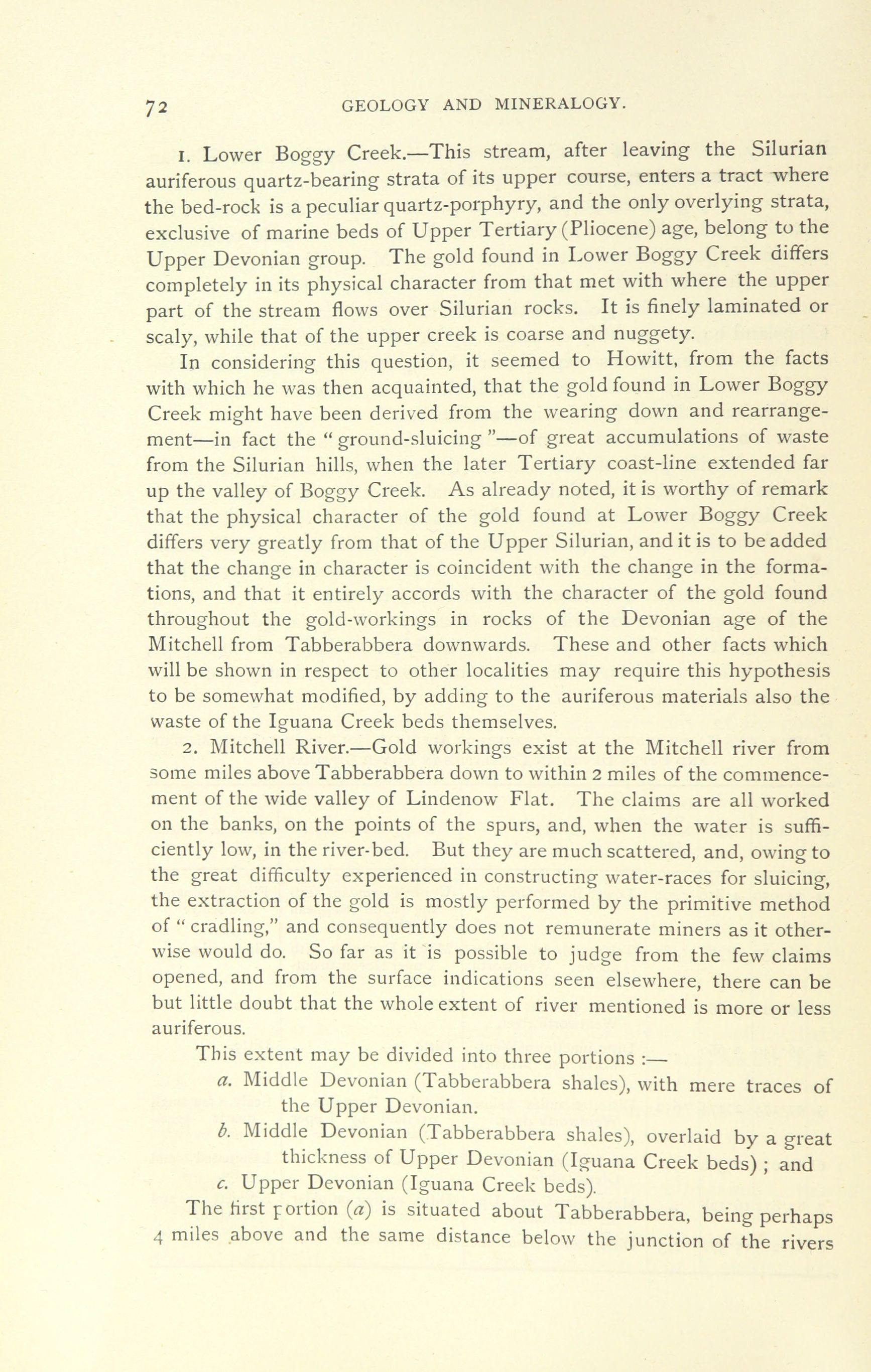 72 GEOLOGY AND MINERALOGY.

1. Lower Boggy Creek.—This stream, after leaving the Silurian auriferous quartz-bearing strata of its upper course, enters a tract where the bed-rock is a peculiar quartz-porphyry, and the only overlying strata, exclusive of marine beds of Upper Tertiary (Pliocene) age, belong to the Upper Devonian group. The gold found in Lower Boggy Creek differs completely in its physical character from that met with where the upper part of the stream flows over Silurian rocks. It is finely laminated or scaly, while that of the upper creek is coarse and nuggety.

In considering this question, it seemed to Howitt, from the facts with which he was then acquainted, that the gold found in Lower Boggy Creek might have been derived from the wearing down and rearrangement—in fact the "ground-sluicing"—of great accumulations of waste from the Silurian hills, when the later Tertiary coast-line extended far up the valley of Boggy Creek. As already noted, it is worthy of remark that the physical character of the gold found at Lower Boggy Creek differs very greatly from that of the Upper Silurian, and it is to be added that the change in character is coincident with the change in the formations, and that it entirely accords with the character of the gold found throughout the gold-workings in rocks of the Devonian age of the Mitchell from Tabberabbera downwards. These and other facts which will be shown in respect to other localities may require this hypothesis to be somewhat modified, by adding to the auriferous materials also the waste of the Iguana Creek beds themselves.

2. Mitchell River.—Gold workings exist at the Mitchell river from some miles above Tabberabbera down to within 2 miles of the commencement of the wide valley of Lindenow Flat. The claims are all worked on the banks, on the points of the spurs, and, when the water is sufficiently low, in the river-bed. But they are much scattered, and, owing to the great difficulty experienced in constructing water-races for sluicing, the extraction of the gold is mostly performed by the primitive method of "cradling," and consequently does not remunerate miners as it otherwise would do. So far as it is possible to judge from the few claims opened, and from the surface indications seen elsewhere, there can be but little doubt that the whole extent of river mentioned is more or less auriferous.

This extent may be divided into three portions :—

a. Middle Devonian (Tabberabbera shales), with mere traces of the Upper Devonian.

b. Middle Devonian (Tabberabbera shales), overlaid by a great thickness of Upper Devonian (Iguana Creek beds) ; and

c. Upper Devonian (Iguana Creek beds).

The first portion (a) is situated about Tabberabbera, being perhaps 4 miles above and the same distance below the junction of the rivers